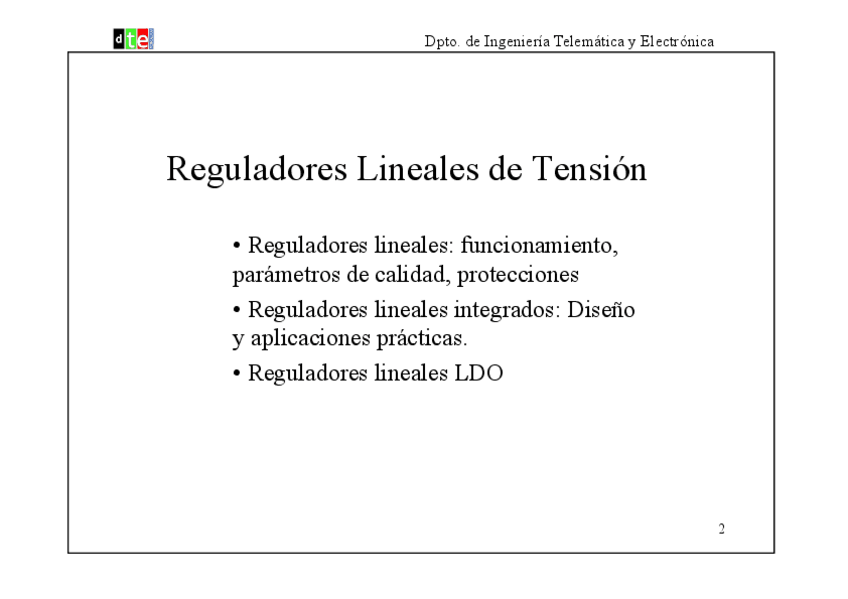 dte

Dpto. de Ingeniería Telemática y Electrónica

Reguladores Lineales de Tensión

• Reguladores lineales: funcionamiento, parámetros de calidad, protecciones

• Reguladores lineales integrados: Diseño y aplicaciones prácticas.

• Reguladores lineales LDO

2